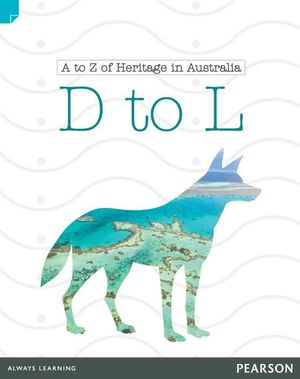 A to Z of Heritage in Australia

D to L

ALWAYS LEARNING

PEARSON